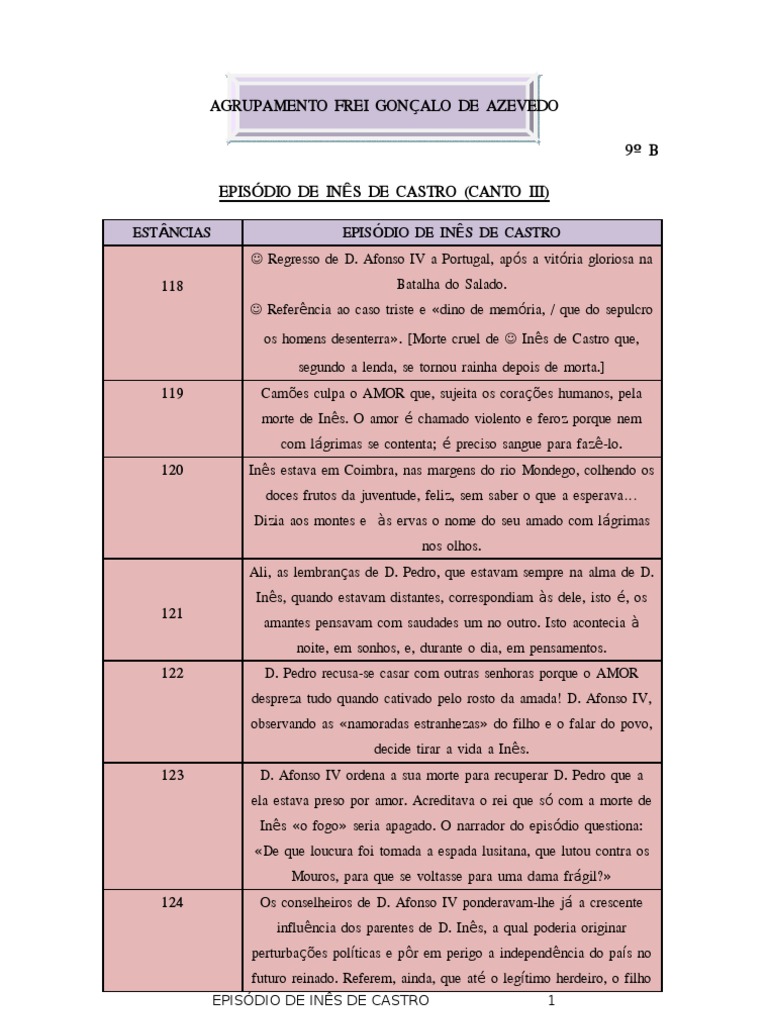 AGRUPAMENTO FREI GONÇALO DE AZEVEDO

9º B

EPISÓDIO DE INÊS DE CASTRO (CANTO III)

| ESTÂNCIAS | EPISÓDIO DE INÊS DE CASTRO |
|---|---|
| 118 | ☺ Regresso de D. Afonso IV a Portugal, após a vitória gloriosa na Batalha do Salado. ☺ Referência ao caso triste e «dino de memória, / que do sepulcro os homens desenterra». [Morte cruel de ☺ Inês de Castro que, segundo a lenda, se tornou rainha depois de morta.] |
| 119 | Camões culpa o AMOR que, sujeita os corações humanos, pela morte de Inês. O amor é chamado violento e feroz porque nem com lágrimas se contenta; é preciso sangue para fazê-lo. |
| 120 | Inês estava em Coimbra, nas margens do rio Mondego, colhendo os doces frutos da juventude, feliz, sem saber o que a esperava… Dizia aos montes e às ervas o nome do seu amado com lágrimas nos olhos. |
| 121 | Ali, as lembranças de D. Pedro, que estavam sempre na alma de D. Inês, quando estavam distantes, correspondiam às dele, isto é, os amantes pensavam com saudades um no outro. Isto acontecia à noite, em sonhos, e, durante o dia, em pensamentos. |
| 122 | D. Pedro recusa-se casar com outras senhoras porque o AMOR despreza tudo quando cativado pelo rosto da amada! D. Afonso IV, observando as «namoradas estranhezas» do filho e o falar do povo, decide tirar a vida a Inês. |
| 123 | D. Afonso IV ordena a sua morte para recuperar D. Pedro que a ela estava preso por amor. Acreditava o rei que só com a morte de Inês «o fogo» seria apagado. O narrador do episódio questiona: «De que loucura foi tomada a espada lusitana, que lutou contra os Mouros, para que se voltasse para uma dama frágil?» |
| 124 | Os conselheiros de D. Afonso IV ponderavam-lhe já a crescente influência dos parentes de D. Inês, a qual poderia originar perturbações políticas e pôr em perigo a independência do país no futuro reinado. Referem, ainda, que até o legítimo herdeiro, o filho |

EPISÓDIO DE INÊS DE CASTRO 1